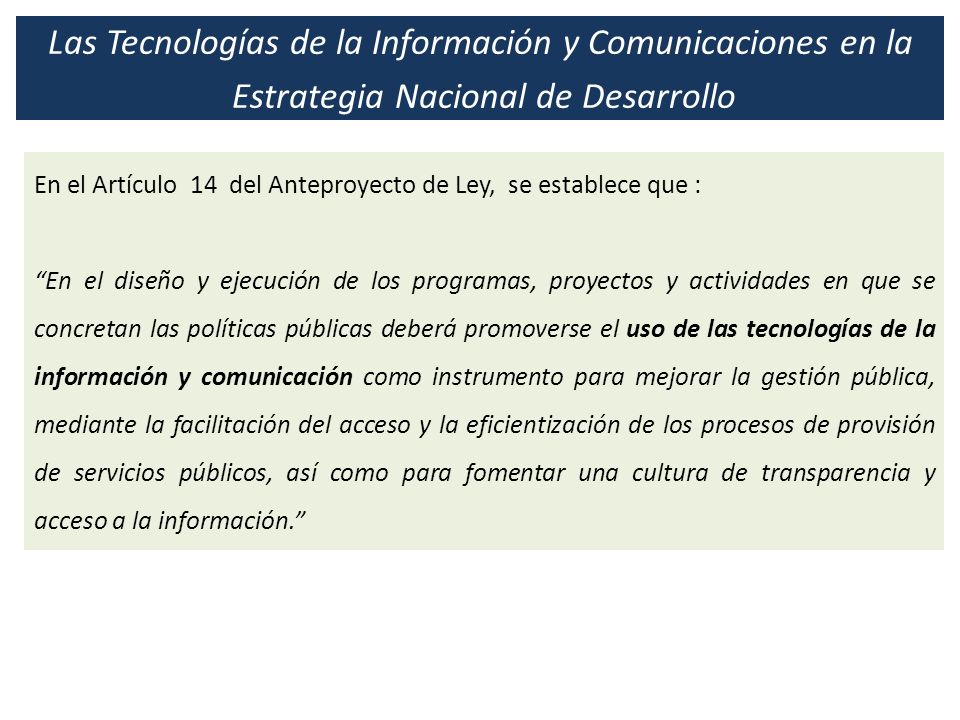 Las Tecnologías de la Información y Comunicaciones en la Estrategia Nacional de Desarrollo

En el Artículo 14 del Anteproyecto de Ley, se establece que :

“En el diseño y ejecución de los programas, proyectos y actividades en que se concretan las políticas públicas deberá promoverse el uso de las tecnologías de la información y comunicación como instrumento para mejorar la gestión pública, mediante la facilitación del acceso y la eficientización de los procesos de provisión de servicios públicos, así como para fomentar una cultura de transparencia y acceso a la información.”